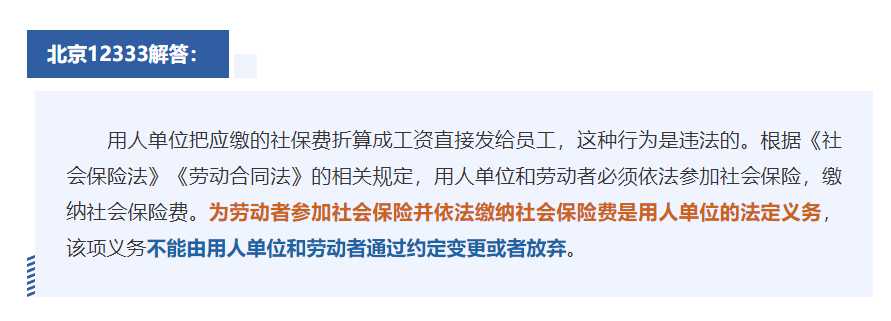 北京12333解答：

用人单位把应缴的社保费折算成工资直接发给员工，这种行为是违法的。根据《社会保险法》《劳动合同法》的相关规定，用人单位和劳动者必须依法参加社会保险，缴纳社会保险费。为劳动者参加社会保险并依法缴纳社会保险费是用人单位的法定义务，该项义务不能由用人单位和劳动者通过约定变更或者放弃。